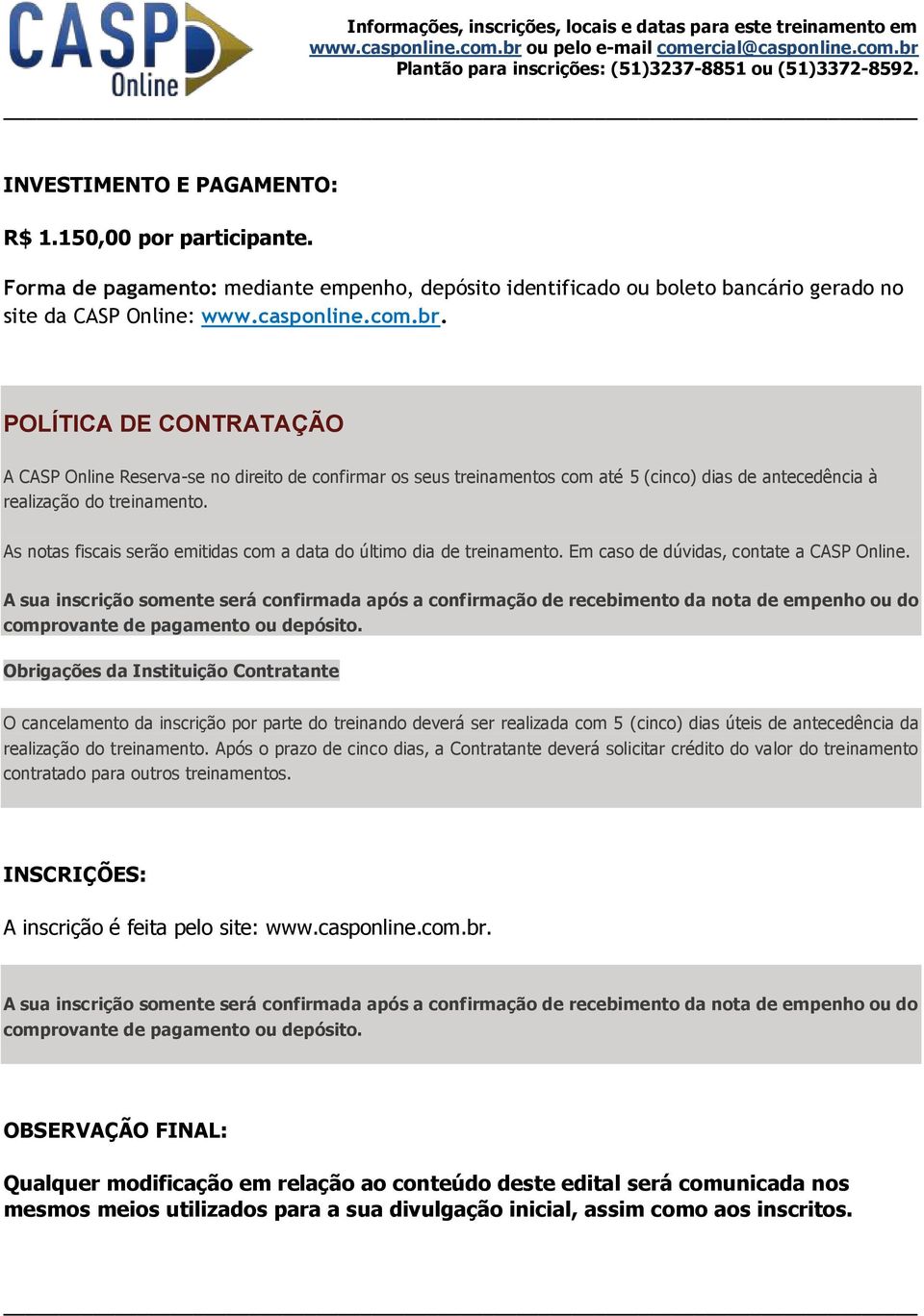 CASP Online

Informações, inscrições, locais e datas para este treinamento em www.casponline.com.br ou pelo e-mail comercial@casponline.com.br
Plantão para inscrições: (51)3237-8851 ou (51)3372-8592.

INVESTIMENTO E PAGAMENTO:

R$ 1.150,00 por participante.

Forma de pagamento: mediante empenho, depósito identificado ou boleto bancário gerado no site da CASP Online: www.casponline.com.br.

POLÍTICA DE CONTRATAÇÃO

A CASP Online Reserva-se no direito de confirmar os seus treinamentos com até 5 (cinco) dias de antecedência à realização do treinamento.

As notas fiscais serão emitidas com a data do último dia de treinamento. Em caso de dúvidas, contate a CASP Online.

A sua inscrição somente será confirmada após a confirmação de recebimento da nota de empenho ou do comprovante de pagamento ou depósito.

Obrigações da Instituição Contratante

O cancelamento da inscrição por parte do treinando deverá ser realizada com 5 (cinco) dias úteis de antecedência da realização do treinamento. Após o prazo de cinco dias, a Contratante deverá solicitar crédito do valor do treinamento contratado para outros treinamentos.

INSCRIÇÕES:

A inscrição é feita pelo site: www.casponline.com.br.

A sua inscrição somente será confirmada após a confirmação de recebimento da nota de empenho ou do comprovante de pagamento ou depósito.

OBSERVAÇÃO FINAL:

Qualquer modificação em relação ao conteúdo deste edital será comunicada nos mesmos meios utilizados para a sua divulgação inicial, assim como aos inscritos.